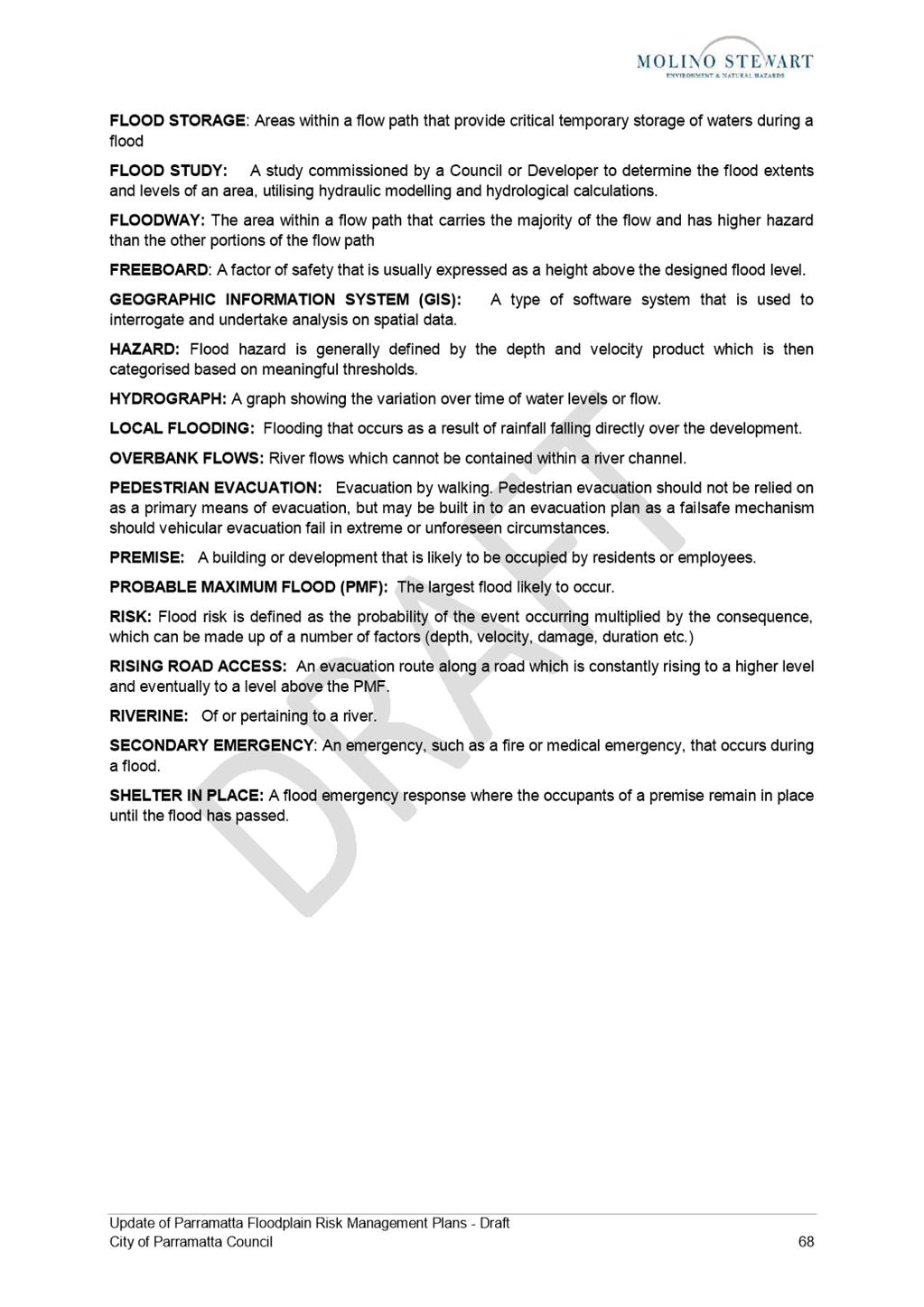 MOLINO STEWART
ENVIRONMENT & NATURAL HAZARDS

FLOOD STORAGE: Areas within a flow path that provide critical temporary storage of waters during a flood

FLOOD STUDY: A study commissioned by a Council or Developer to determine the flood extents and levels of an area, utilising hydraulic modelling and hydrological calculations.

FLOODWAY: The area within a flow path that carries the majority of the flow and has higher hazard than the other portions of the flow path

FREEBOARD: A factor of safety that is usually expressed as a height above the designed flood level.

GEOGRAPHIC INFORMATION SYSTEM (GIS): A type of software system that is used to interrogate and undertake analysis on spatial data.

HAZARD: Flood hazard is generally defined by the depth and velocity product which is then categorised based on meaningful thresholds.

HYDROGRAPH: A graph showing the variation over time of water levels or flow.

LOCAL FLOODING: Flooding that occurs as a result of rainfall falling directly over the development.

OVERBANK FLOWS: River flows which cannot be contained within a river channel.

PEDESTRIAN EVACUATION: Evacuation by walking. Pedestrian evacuation should not be relied on as a primary means of evacuation, but may be built in to an evacuation plan as a failsafe mechanism should vehicular evacuation fail in extreme or unforeseen circumstances.

PREMISE: A building or development that is likely to be occupied by residents or employees.

PROBABLE MAXIMUM FLOOD (PMF): The largest flood likely to occur.

RISK: Flood risk is defined as the probability of the event occurring multiplied by the consequence, which can be made up of a number of factors (depth, velocity, damage, duration etc.)

RISING ROAD ACCESS: An evacuation route along a road which is constantly rising to a higher level and eventually to a level above the PMF.

RIVERINE: Of or pertaining to a river.

SECONDARY EMERGENCY: An emergency, such as a fire or medical emergency, that occurs during a flood.

SHELTER IN PLACE: A flood emergency response where the occupants of a premise remain in place until the flood has passed.

DRAFT

Update of Parramatta Floodplain Risk Management Plans - Draft
City of Parramatta Council 68